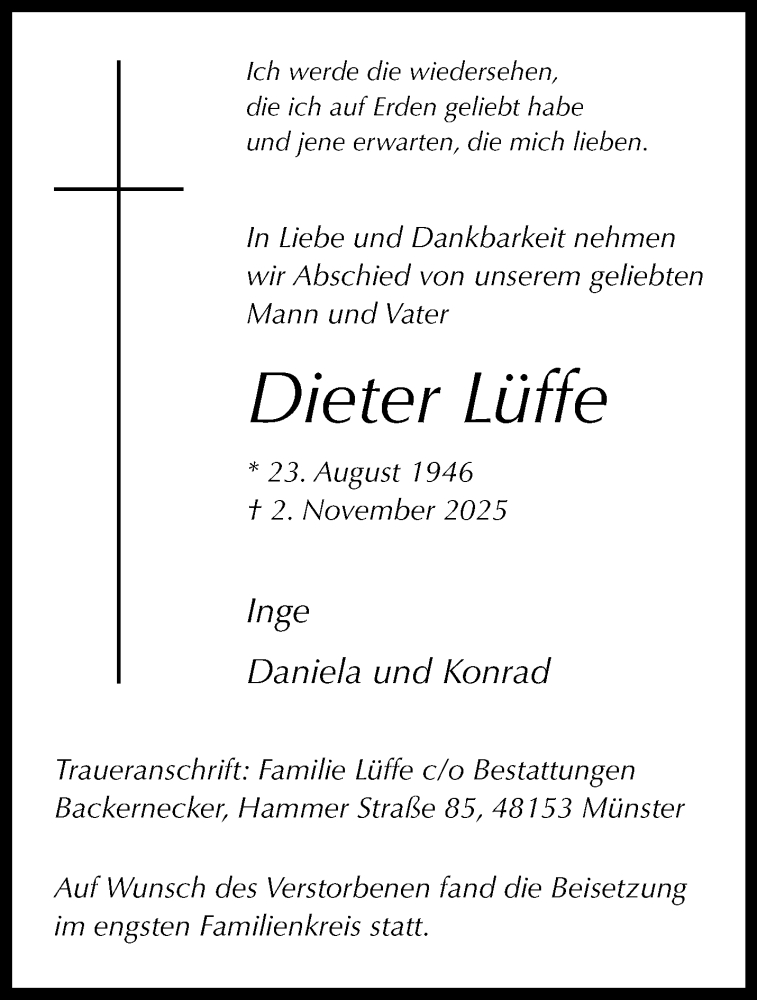 Ich werde die wiedersehen,
die ich auf Erden geliebt habe
und jene erwarten, die mich lieben.

In Liebe und Dankbarkeit nehmen wir Abschied von unserem geliebten Mann und Vater

Dieter Lüffe

* 23. August 1946
† 2. November 2025

Inge

Daniela und Konrad

Traueranschrift: Familie Lüffe c/o Bestattungen Backernecker, Hammer Straße 85, 48153 Münster

Auf Wunsch des Verstorbenen fand die Beisetzung im engsten Familienkreis statt.